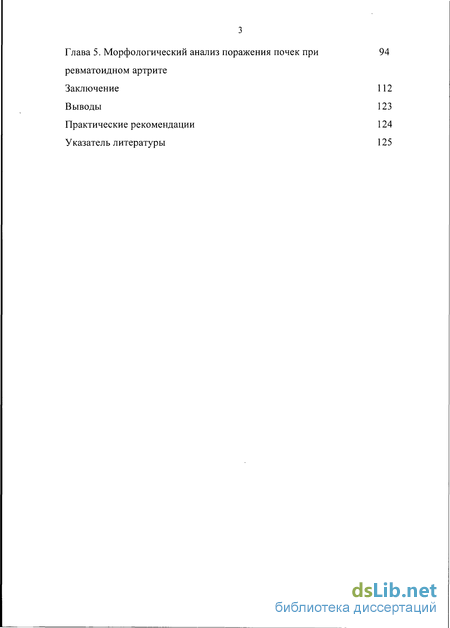 3

Глава 5. Морфологический анализ поражения почек при ревматоидном артрите 94

Заключение 112

Выводы 123

Практические рекомендации 124

Указатель литературы 125

dsLib.net
библиотека диссертаций